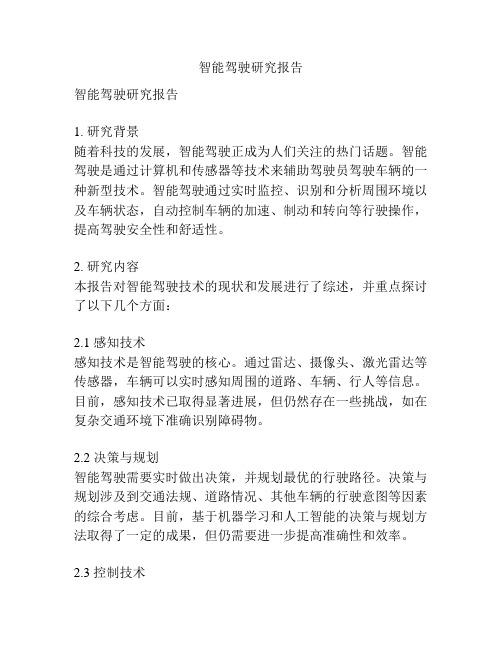 智能驾驶研究报告

智能驾驶研究报告

1. 研究背景
随着科技的发展，智能驾驶正成为人们关注的热门话题。智能驾驶是通过计算机和传感器等技术来辅助驾驶员驾驶车辆的一种新型技术。智能驾驶通过实时监控、识别和分析周围环境以及车辆状态，自动控制车辆的加速、制动和转向等行驶操作，提高驾驶安全性和舒适性。

2. 研究内容
本报告对智能驾驶技术的现状和发展进行了综述，并重点探讨了以下几个方面：

2.1 感知技术
感知技术是智能驾驶的核心。通过雷达、摄像头、激光雷达等传感器，车辆可以实时感知周围的道路、车辆、行人等信息。目前，感知技术已取得显著进展，但仍然存在一些挑战，如在复杂交通环境下准确识别障碍物。

2.2 决策与规划
智能驾驶需要实时做出决策，并规划最优的行驶路径。决策与规划涉及到交通法规、道路情况、其他车辆的行驶意图等因素的综合考虑。目前，基于机器学习和人工智能的决策与规划方法取得了一定的成果，但仍需要进一步提高准确性和效率。

2.3 控制技术